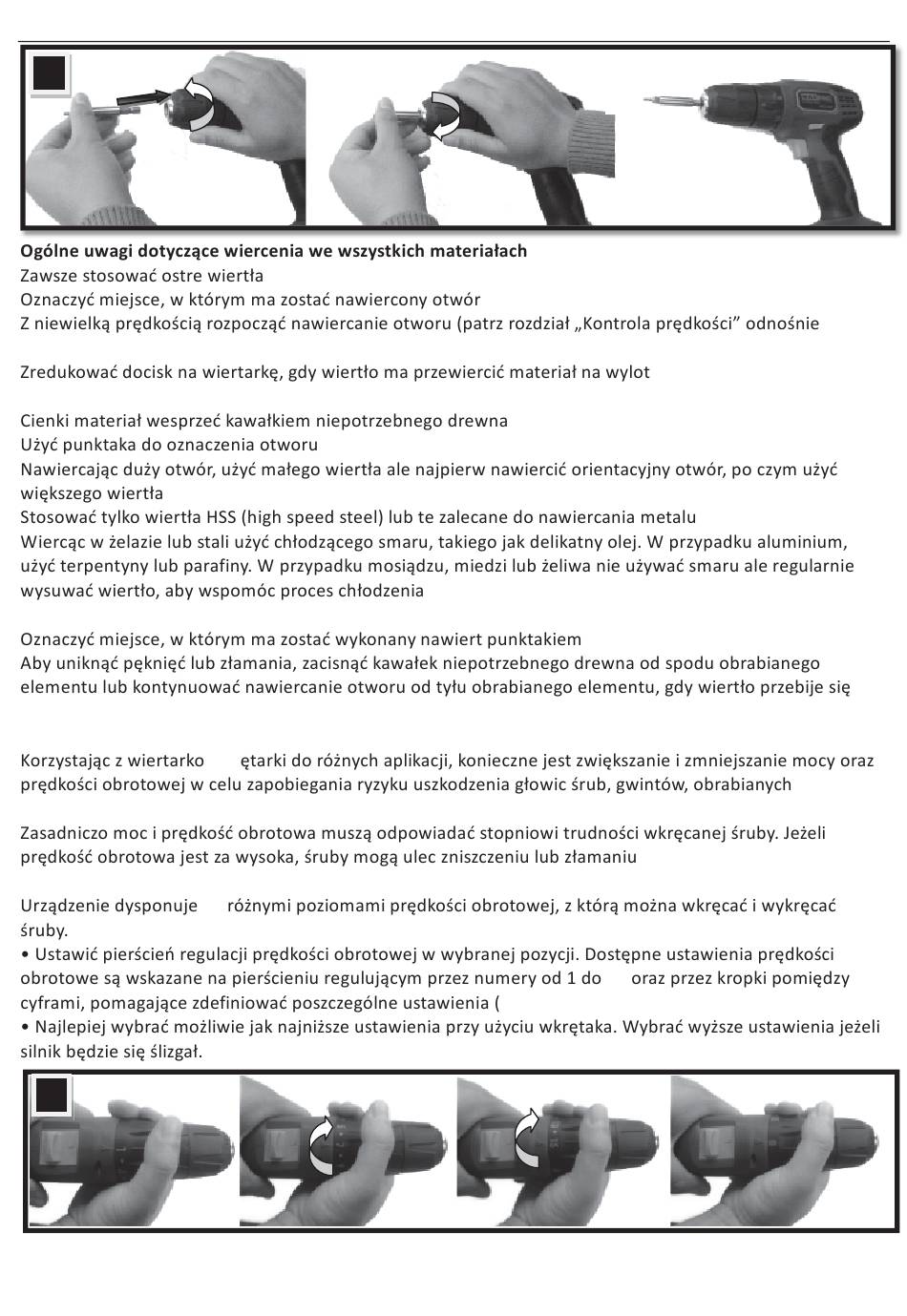 **Ogólne uwagi dotyczące wiercenia we wszystkich materiałach**
Zawsze stosować ostre wiertła
Oznaczyć miejsce, w którym ma zostać nawiercony otwór
Z niewielką prędkością rozpocząć nawiercanie otworu (patrz rozdział „Kontrola prędkości" odnośnie

Zredukować docisk na wiertarkę, gdy wiertło ma przewiercić materiał na wylot

Cienki materiał wesprzeć kawałkiem niepotrzebnego drewna
Użyć punktaka do oznaczenia otworu
Nawiercając duży otwór, użyć małego wiertła ale najpierw nawiercić orientacyjny otwór, po czym użyć większego wiertła
Stosować tylko wiertła HSS (high speed steel) lub te zalecane do nawiercania metalu
Wiercąc w żelazie lub stali użyć chłodzącego smaru, takiego jak delikatny olej. W przypadku aluminium, użyć terpentyny lub parafiny. W przypadku mosiądzu, miedzi lub żeliwa nie używać smaru ale regularnie wysuwać wiertło, aby wspomóc proces chłodzenia

Oznaczyć miejsce, w którym ma zostać wykonany nawiert punktakiem
Aby uniknąć pęknięć lub złamania, zacisnąć kawałek niepotrzebnego drewna od spodu obrabianego elementu lub kontynuować nawiercanie otworu od tyłu obrabianego elementu, gdy wiertło przebije się

Korzystając z wiertarko ętarki do różnych aplikacji, konieczne jest zwiększanie i zmniejszanie mocy oraz prędkości obrotowej w celu zapobiegania ryzyku uszkodzenia głowic śrub, gwintów, obrabianych

Zasadniczo moc i prędkość obrotowa muszą odpowiadać stopniowi trudności wkręcanej śruby. Jeżeli prędkość obrotowa jest za wysoka, śruby mogą ulec zniszczeniu lub złamaniu

Urządzenie dysponuje różnymi poziomami prędkości obrotowej, z którą można wkręcać i wykręcać śruby.
• Ustawić pierścień regulacji prędkości obrotowej w wybranej pozycji. Dostępne ustawienia prędkości obrotowe są wskazane na pierścieniu regulującym przez numery od 1 do oraz przez kropki pomiędzy cyframi, pomagające zdefiniować poszczególne ustawienia (
• Najlepiej wybrać możliwie jak najniższe ustawienia przy użyciu wkrętaka. Wybrać wyższe ustawienia jeżeli silnik będzie się ślizgał.